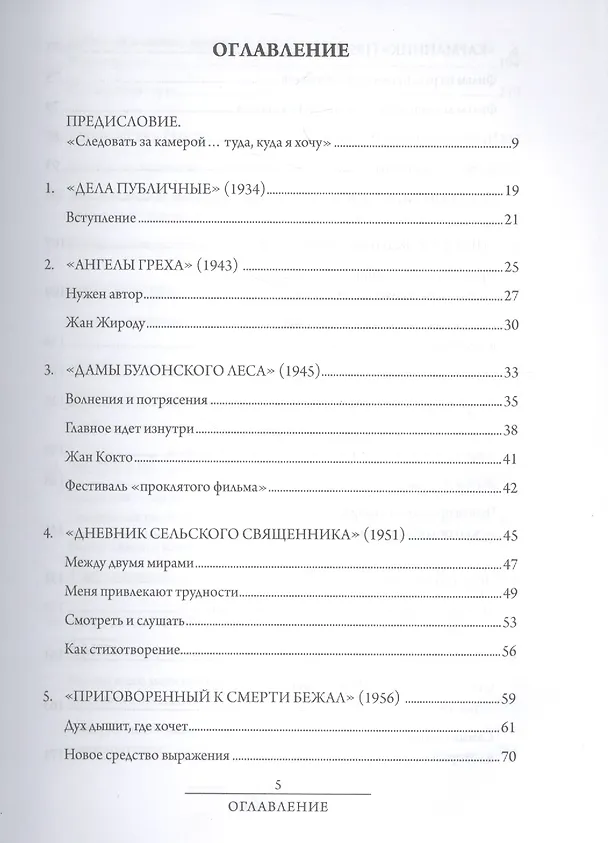 ОГЛАВЛЕНИЕ

ПРЕДИСЛОВИЕ.
«Следовать за камерой … туда, куда я хочу» 9

1. «ДЕЛА ПУБЛИЧНЫЕ» (1934) 19
Вступление 21

2. «АНГЕЛЫ ГРЕХА» (1943) 25
Нужен автор 27
Жан Жироду 30

3. «ДАМЫ БУЛОНСКОГО ЛЕСА» (1945) 33
Волнения и потрясения 35
Главное идет изнутри 38
Жан Кокто 41
Фестиваль «проклятого фильма» 42

4. «ДНЕВНИК СЕЛЬСКОГО СВЯЩЕННИКА» (1951) 45
Между двумя мирами 47
Меня привлекают трудности 49
Смотреть и слушать 53
Как стихотворение 56

5. «ПРИГОВОРЕННЫЙ К СМЕРТИ БЕЖАЛ» (1956) 59
Дух дышит, где хочет 61
Новое средство выражения 70

5
ОГЛАВЛЕНИЕ